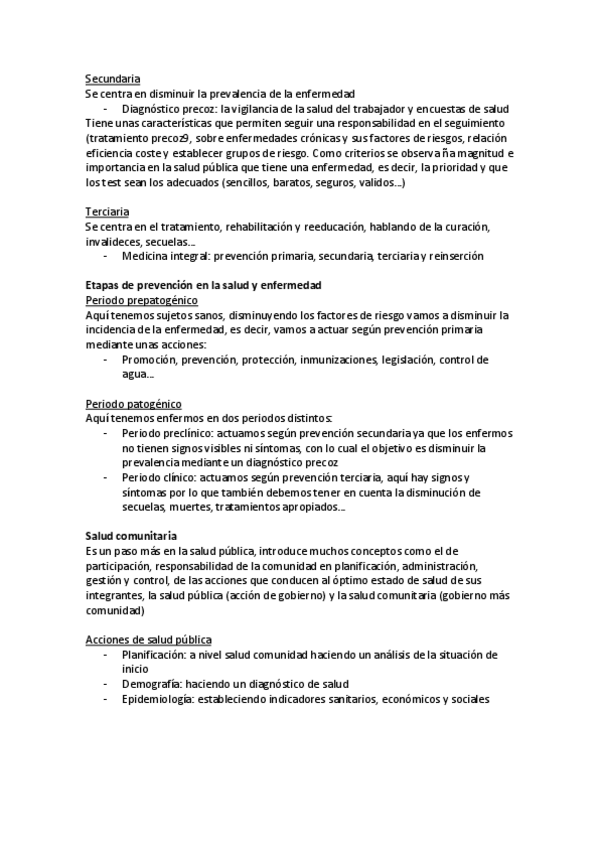 Secundaria
Se centra en disminuir la prevalencia de la enfermedad
- Diagnóstico precoz: la vigilancia de la salud del trabajador y encuestas de salud
Tiene unas características que permiten seguir una responsabilidad en el seguimiento (tratamiento precoz9, sobre enfermedades crónicas y sus factores de riesgos, relación eficiencia coste y establecer grupos de riesgo. Como criterios se observa ña magnitud e importancia en la salud pública que tiene una enfermedad, es decir, la prioridad y que los test sean los adecuados (sencillos, baratos, seguros, validos…)

Terciaria
Se centra en el tratamiento, rehabilitación y reeducación, hablando de la curación, invalideces, secuelas…
- Medicina integral: prevención primaria, secundaria, terciaria y reinserción

Etapas de prevención en la salud y enfermedad
Periodo prepatogénico
Aquí tenemos sujetos sanos, disminuyendo los factores de riesgo vamos a disminuir la incidencia de la enfermedad, es decir, vamos a actuar según prevención primaria mediante unas acciones:
- Promoción, prevención, protección, inmunizaciones, legislación, control de agua…

Periodo patogénico
Aquí tenemos enfermos en dos periodos distintos:
- Periodo preclínico: actuamos según prevención secundaria ya que los enfermos no tienen signos visibles ni síntomas, con lo cual el objetivo es disminuir la prevalencia mediante un diagnóstico precoz
- Periodo clínico: actuamos según prevención terciaria, aquí hay signos y síntomas por lo que también debemos tener en cuenta la disminución de secuelas, muertes, tratamientos apropiados…

Salud comunitaria
Es un paso más en la salud pública, introduce muchos conceptos como el de participación, responsabilidad de la comunidad en planificación, administración, gestión y control, de las acciones que conducen al óptimo estado de salud de sus integrantes, la salud pública (acción de gobierno) y la salud comunitaria (gobierno más comunidad)

Acciones de salud pública
- Planificación: a nivel salud comunidad haciendo un análisis de la situación de inicio
- Demografía: haciendo un diagnóstico de salud
- Epidemiología: estableciendo indicadores sanitarios, económicos y sociales